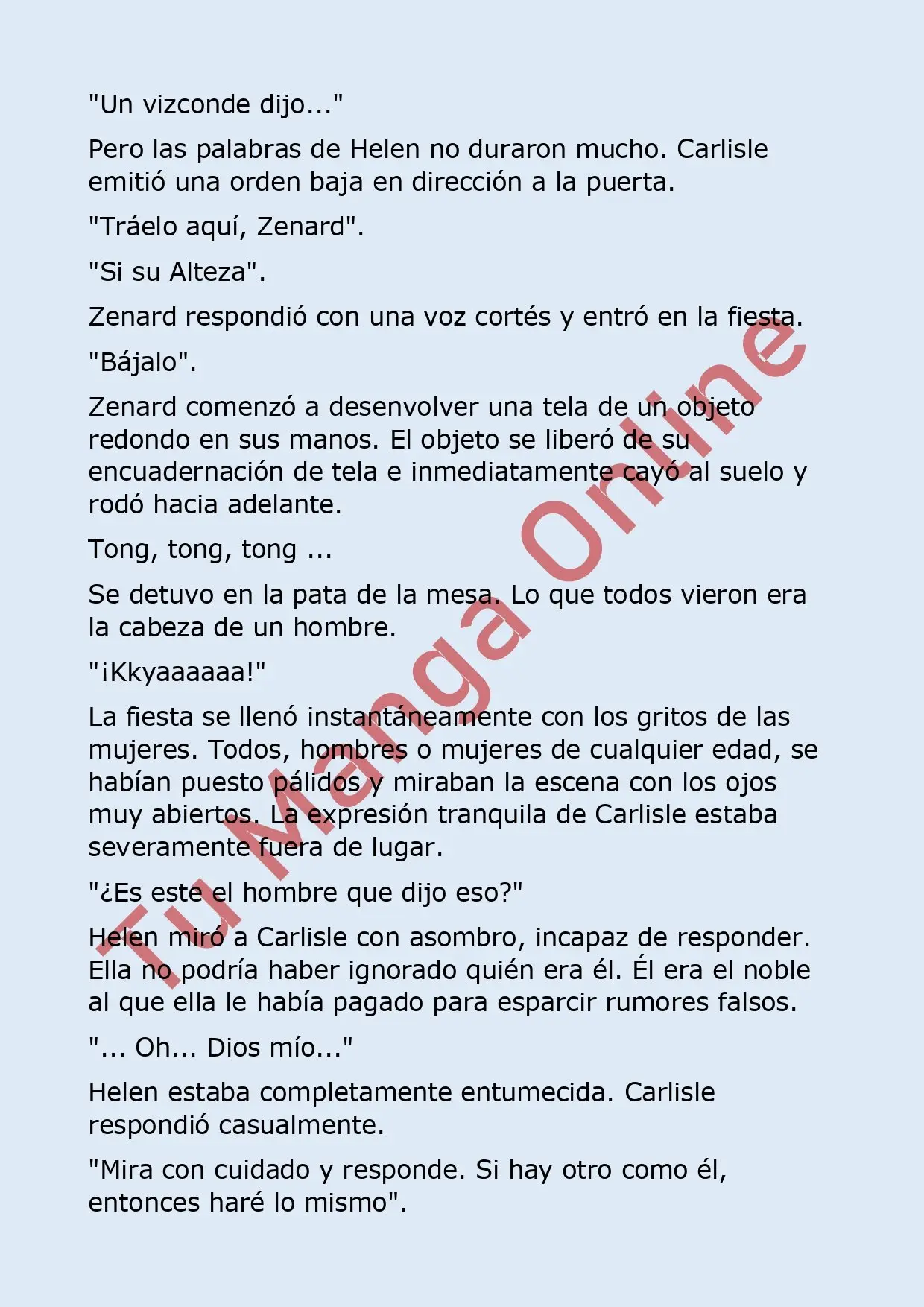 "Un vizconde dijo..."

Pero las palabras de Helen no duraron mucho. Carlisle emitió una orden baja en dirección a la puerta.

"Tráelo aquí, Zenard".

"Si su Alteza".

Zenard respondió con una voz cortés y entró en la fiesta.

"Bájalo".

Zenard comenzó a desenvolver una tela de un objeto redondo en sus manos. El objeto se liberó de su encuadernación de tela e inmediatamente cayó al suelo y rodó hacia adelante.

Tong, tong, tong ...

Se detuvo en la pata de la mesa. Lo que todos vieron era la cabeza de un hombre.

"¡Kkyaaaaaa!"

La fiesta se llenó instantáneamente con los gritos de las mujeres. Todos, hombres o mujeres de cualquier edad, se habían puesto pálidos y miraban la escena con los ojos muy abiertos. La expresión tranquila de Carlisle estaba severamente fuera de lugar.

"¿Es este el hombre que dijo eso?"

Helen miró a Carlisle con asombro, incapaz de responder. Ella no podría haber ignorado quién era él. Él era el noble al que ella le había pagado para esparcir rumores falsos.

"... Oh... Dios mío..."

Helen estaba completamente entumecida. Carlisle respondió casualmente.

"Mira con cuidado y responde. Si hay otro como él, entonces haré lo mismo".

Tu Manga Online